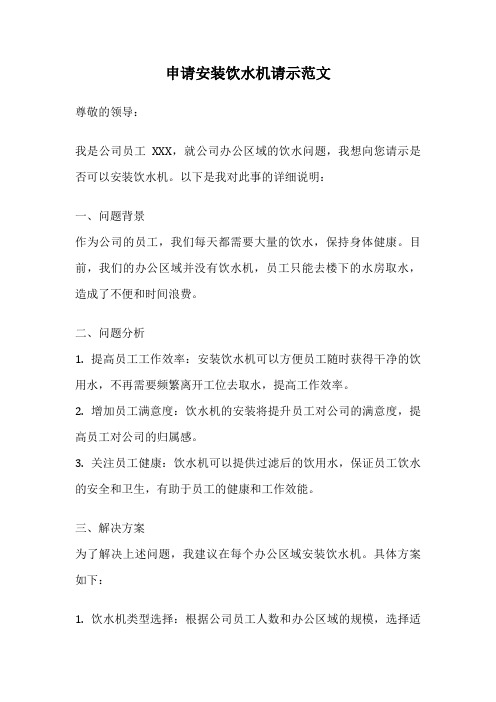 申请安装饮水机请示范文

尊敬的领导：

我是公司员工 XXX，就公司办公区域的饮水问题，我想向您请示是否可以安装饮水机。以下是我对此事的详细说明：

一、问题背景
作为公司的员工，我们每天都需要大量的饮水，保持身体健康。目前，我们的办公区域并没有饮水机，员工只能去楼下的水房取水，造成了不便和时间浪费。

二、问题分析
1. 提高员工工作效率：安装饮水机可以方便员工随时获得干净的饮用水，不再需要频繁离开工位去取水，提高工作效率。
2. 增加员工满意度：饮水机的安装将提升员工对公司的满意度，提高员工对公司的归属感。
3. 关注员工健康：饮水机可以提供过滤后的饮用水，保证员工饮水的安全和卫生，有助于员工的健康和工作效能。

三、解决方案
为了解决上述问题，我建议在每个办公区域安装饮水机。具体方案如下：

1. 饮水机类型选择：根据公司员工人数和办公区域的规模，选择适